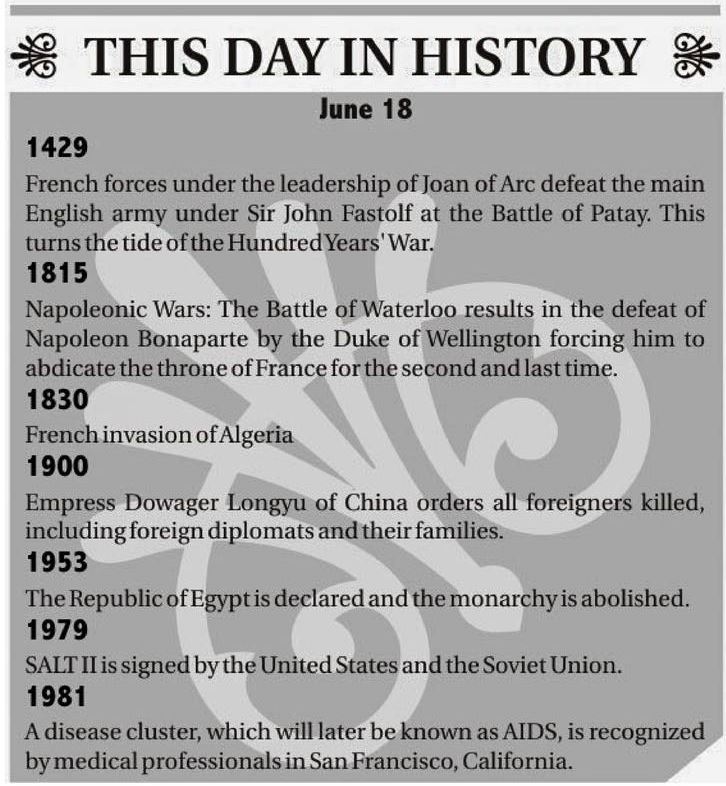 THIS DAY IN HISTORY

June 18

1429

French forces under the leadership of Joan of Arc defeat the main English army under Sir John Fastolf at the Battle of Patay. This turns the tide of the Hundred Years' War.

1815

Napoleonic Wars: The Battle of Waterloo results in the defeat of Napoleon Bonaparte by the Duke of Wellington forcing him to abdicate the throne of France for the second and last time.

1830

French invasion of Algeria

1900

Empress Dowager Longyu of China orders all foreigners killed, including foreign diplomats and their families.

1953

The Republic of Egypt is declared and the monarchy is abolished.

1979

SALT II is signed by the United States and the Soviet Union.

1981

A disease cluster, which will later be known as AIDS, is recognized by medical professionals in San Francisco, California.